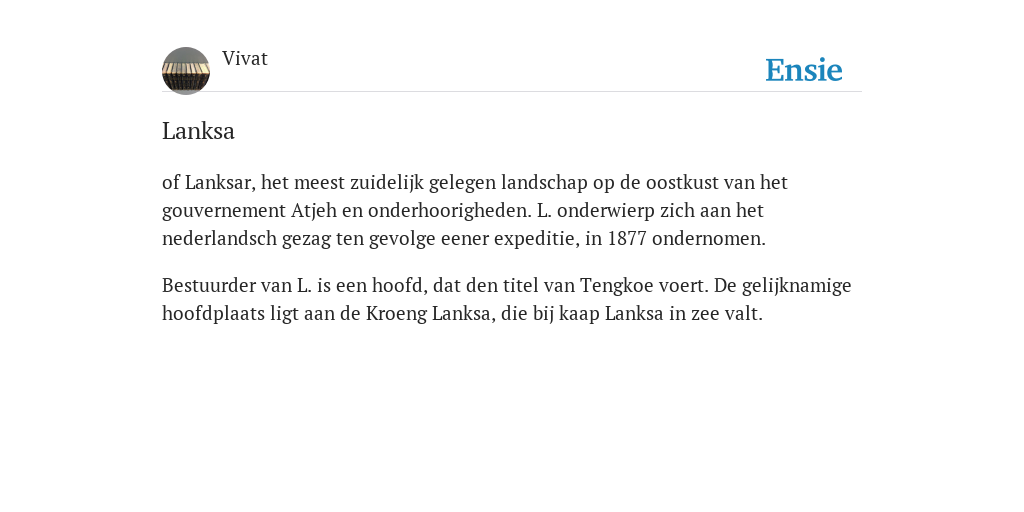 Vivat

Ensie

Lanksa

of Lanksar, het meest zuidelijk gelegen landschap op de oostkust van het gouvernement Atjeh en onderhoorigheden. L. onderwierp zich aan het nederlandsch gezag ten gevolge eener expeditie, in 1877 ondernomen.

Bestuurder van L. is een hoofd, dat den titel van Tengkoe voert. De gelijknamige hoofdplaats ligt aan de Kroeng Lanksa, die bij kaap Lanksa in zee valt.